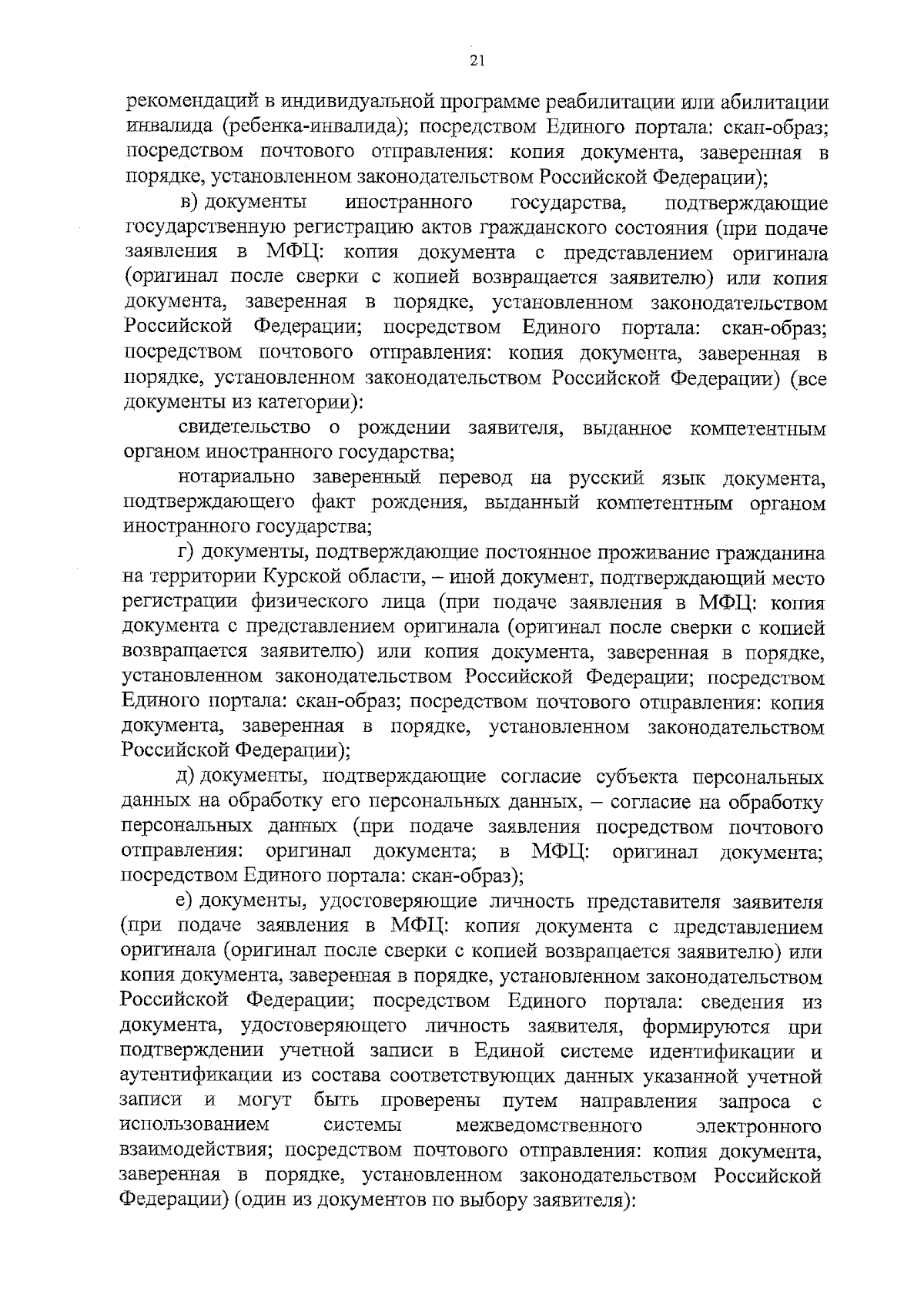 21

рекомендаций в индивидуальной программе реабилитации или абилитации инвалида (ребенка-инвалида); посредством Единого портала: скан-образ; посредством почтового отправления: копия документа, заверенная в порядке, установленном законодательством Российской Федерации);

в) документы иностранного государства, подтверждающие государственную регистрацию актов гражданского состояния (при подаче заявления в МФЦ: копия документа с представлением оригинала (оригинал после сверки с копией возвращается заявителю) или копия документа, заверенная в порядке, установленном законодательством Российской Федерации; посредством Единого портала: скан-образ; посредством почтового отправления: копия документа, заверенная в порядке, установленном законодательством Российской Федерации) (все документы из категории):

свидетельство о рождении заявителя, выданное компетентным органом иностранного государства;

нотариально заверенный перевод на русский язык документа, подтверждающего факт рождения, выданный компетентным органом иностранного государства;

г) документы, подтверждающие постоянное проживание гражданина на территории Курской области, – иной документ, подтверждающий место регистрации физического лица (при подаче заявления в МФЦ: копия документа с представлением оригинала (оригинал после сверки с копией возвращается заявителю) или копия документа, заверенная в порядке, установленном законодательством Российской Федерации; посредством Единого портала: скан-образ; посредством почтового отправления: копия документа, заверенная в порядке, установленном законодательством Российской Федерации);

д) документы, подтверждающие согласие субъекта персональных данных на обработку его персональных данных, – согласие на обработку персональных данных (при подаче заявления посредством почтового отправления: оригинал документа; в МФЦ: оригинал документа; посредством Единого портала: скан-образ);

е) документы, удостоверяющие личность представителя заявителя (при подаче заявления в МФЦ: копия документа с представлением оригинала (оригинал после сверки с копией возвращается заявителю) или копия документа, заверенная в порядке, установленном законодательством Российской Федерации; посредством Единого портала: сведения из документа, удостоверяющего личность заявителя, формируются при подтверждении учетной записи в Единой системе идентификации и аутентификации из состава соответствующих данных указанной учетной записи и могут быть проверены путем направления запроса с использованием системы межведомственного электронного взаимодействия; посредством почтового отправления: копия документа, заверенная в порядке, установленном законодательством Российской Федерации) (один из документов по выбору заявителя):